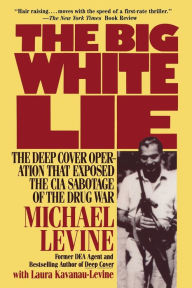 "Hair raising. . . . moves with the speed of a first-rate thriller."
—The New York Times Book Review

THE BIG WHITE LIE

THE DEEP COVER OPERATION THAT EXPOSED THE CIA SABOTAGE OF THE DRUG WAR

MICHAEL LEVINE

Former DEA Agent and Bestselling Author of Deep Cover

with Laura Kavanau-Levine